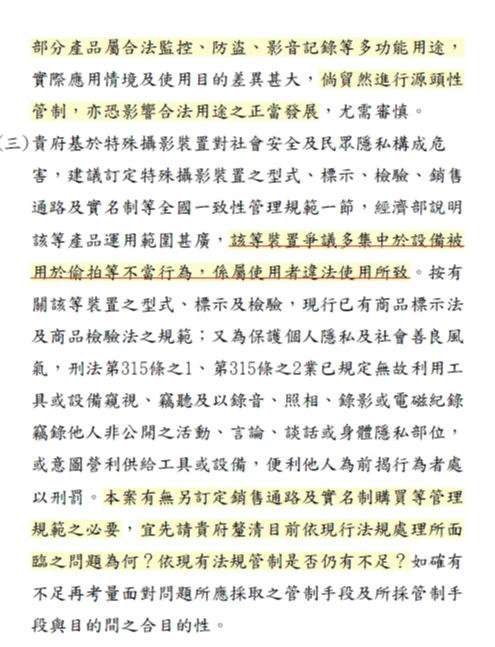 部分產品屬合法監控、防盜、影音記錄等多功能用途，實際應用情境及使用目的差異甚大，倘貿然進行源頭性管制，亦恐影響合法用途之正當發展，尤需審慎。

(三)貴府基於特殊攝影裝置對社會安全及民眾隱私構成危害，建議訂定特殊攝影裝置之型式、標示、檢驗、銷售通路及實名制等全國一致性管理規範一節，經濟部說明該等產品運用範圍甚廣，該等裝置爭議多集中於設備被用於偷拍等不當行為，係屬使用者違法使用所致。按有關該等裝置之型式、標示及檢驗，現行已有商品標示法及商品檢驗法之規範；又為保護個人隱私及社會善良風氣，刑法第315條之1、第315條之2業已規定無故利用工具或設備窺視、竊聽及以錄音、照相、錄影或電磁紀錄竊錄他人非公開之活動、言論、談話或身體隱私部位，或意圖營利供給工具或設備，便利他人為前揭行為者處以刑罰。本案有無另訂定銷售通路及實名制購買等管理規範之必要，宜先請貴府釐清目前依現行法規處理所面臨之問題為何？依現有法規管制是否仍有不足？如確有不足再考量面對問題所應採取之管制手段及所採管制手段與目的間之合目的性。